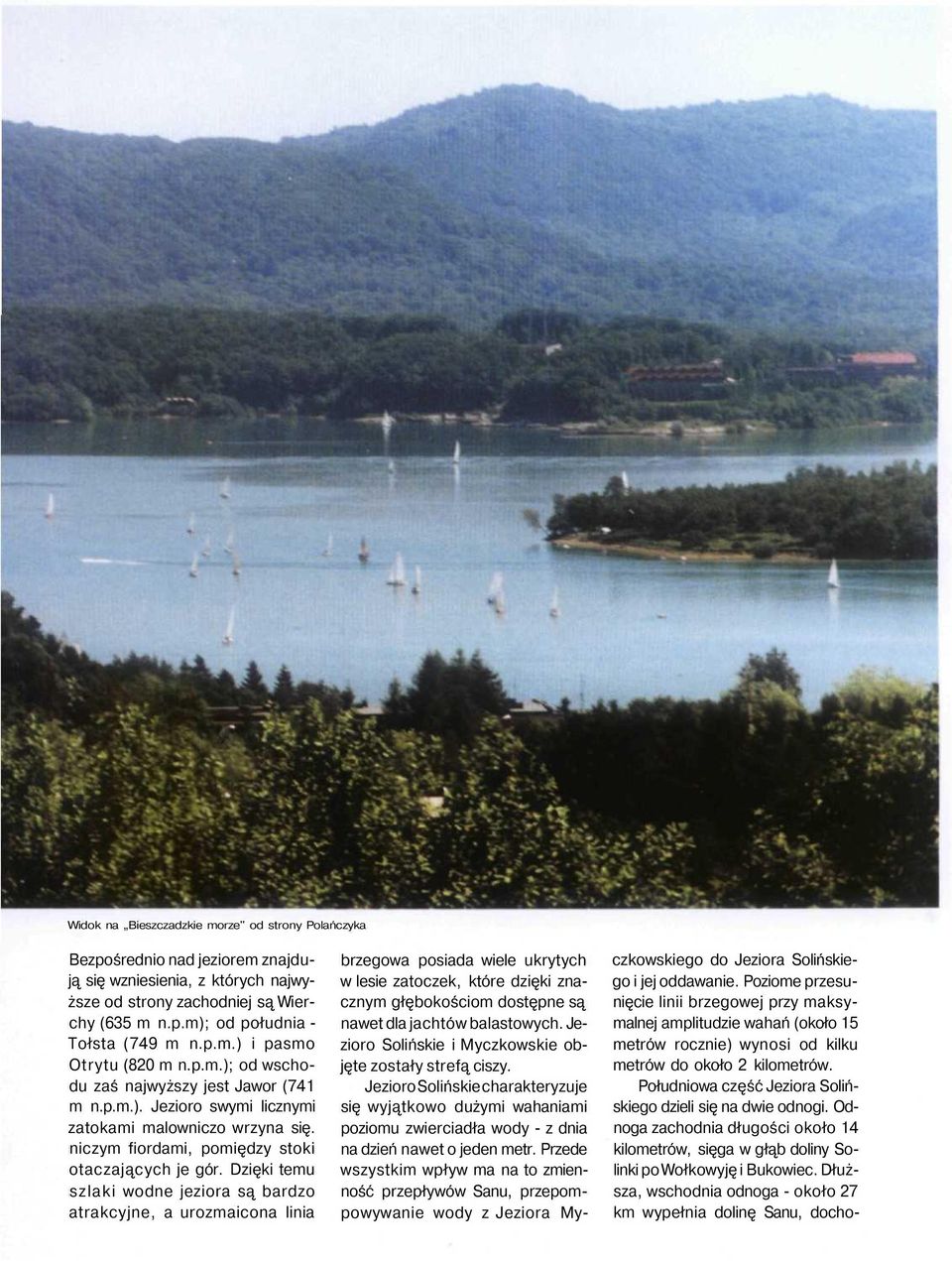 Widok na „Bieszczadzkie morze" od strony Polańczyka

Bezpośrednio nad jeziorem znajdują się wzniesienia, z których najwyższe od strony zachodniej są Wierchy (635 m n.p.m); od południa - Tołsta (749 m n.p.m.) i pasmo Otrytu (820 m n.p.m.); od wschodu zaś najwyższy jest Jawor (741 m n.p.m.). Jezioro swymi licznymi zatokami malowniczo wrzyna się. niczym fiordami, pomiędzy stoki otaczających je gór. Dzięki temu szlaki wodne jeziora są bardzo atrakcyjne, a urozmaicona linia brzegowa posiada wiele ukrytych w lesie zatoczek, które dzięki znacznym głębokościom dostępne są nawet dla jachtów balastowych. Jezioro Solińskie i Myczkowskie objęte zostały strefą ciszy.

Jezioro Solińskie charakteryzuje się wyjątkowo dużymi wahaniami poziomu zwierciadła wody - z dnia na dzień nawet o jeden metr. Przede wszystkim wpływ ma na to zmienność przepływów Sanu, przepompowywanie wody z Jeziora Myczkowskiego do Jeziora Solińskiego i jej oddawanie. Poziome przesunięcie linii brzegowej przy maksymalnej amplitudzie wahań (około 15 metrów rocznie) wynosi od kilku metrów do około 2 kilometrów.

Południowa część Jeziora Solińskiego dzieli się na dwie odnogi. Odnoga zachodnia długości około 14 kilometrów, sięga w głąb doliny Solinki po Wołkowyję i Bukowiec. Dłuższa, wschodnia odnoga - około 27 km wypełnia dolinę Sanu, docho-